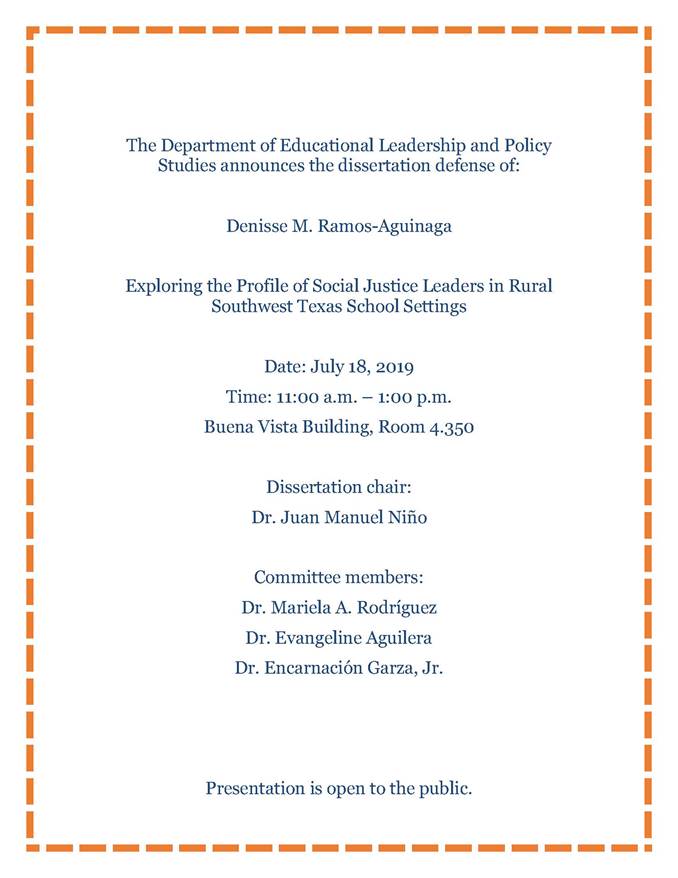 The Department of Educational Leadership and Policy Studies announces the dissertation defense of:

Denisse M. Ramos-Aguinaga

Exploring the Profile of Social Justice Leaders in Rural Southwest Texas School Settings

Date: July 18, 2019

Time: 11:00 a.m. – 1:00 p.m.

Buena Vista Building, Room 4.350

Dissertation chair:

Dr. Juan Manuel Niño

Committee members:

Dr. Mariela A. Rodríguez

Dr. Evangeline Aguilera

Dr. Encarnación Garza, Jr.

Presentation is open to the public.